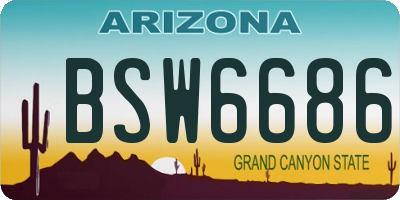 ARIZONA

BSW6686

GRAND CANYON STATE